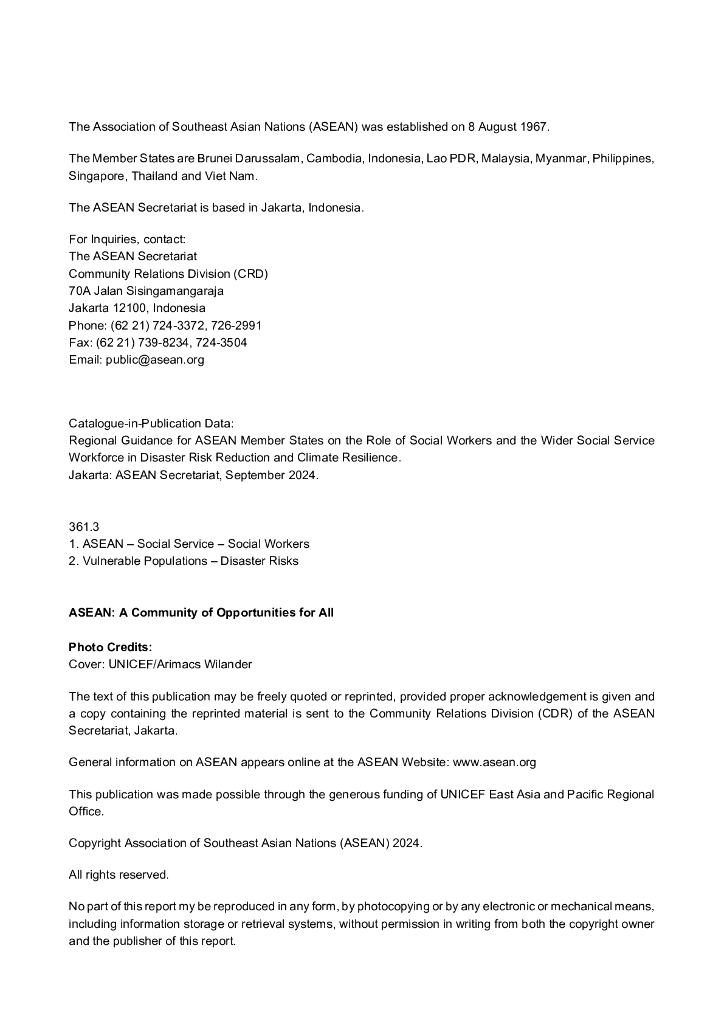 The Association of Southeast Asian Nations (ASEAN) was established on 8 August 1967.

The Member States are Brunei Darussalam, Cambodia, Indonesia, Lao PDR, Malaysia, Myanmar, Philippines, Singapore, Thailand and Viet Nam.

The ASEAN Secretariat is based in Jakarta, Indonesia.

For Inquiries, contact:
The ASEAN Secretariat
Community Relations Division (CRD)
70A Jalan Sisingamangaraja
Jakarta 12100, Indonesia
Phone: (62 21) 724-3372, 726-2991
Fax: (62 21) 739-8234, 724-3504
Email: public@asean.org

Catalogue-in-Publication Data:
Regional Guidance for ASEAN Member States on the Role of Social Workers and the Wider Social Service Workforce in Disaster Risk Reduction and Climate Resilience.
Jakarta: ASEAN Secretariat, September 2024.

361.3
1. ASEAN – Social Service – Social Workers
2. Vulnerable Populations – Disaster Risks

ASEAN: A Community of Opportunities for All

Photo Credits:
Cover: UNICEF/Arimacs Wilander

The text of this publication may be freely quoted or reprinted, provided proper acknowledgement is given and a copy containing the reprinted material is sent to the Community Relations Division (CDR) of the ASEAN Secretariat, Jakarta.

General information on ASEAN appears online at the ASEAN Website: www.asean.org

This publication was made possible through the generous funding of UNICEF East Asia and Pacific Regional Office.

Copyright Association of Southeast Asian Nations (ASEAN) 2024.

All rights reserved.

No part of this report my be reproduced in any form, by photocopying or by any electronic or mechanical means, including information storage or retrieval systems, without permission in writing from both the copyright owner and the publisher of this report.